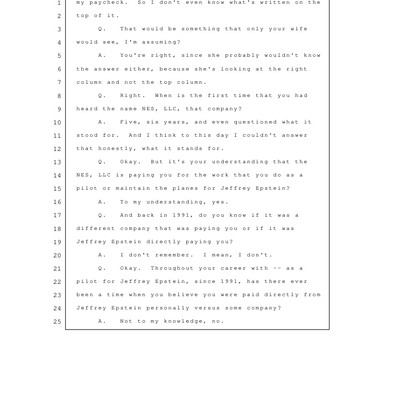 1 my paycheck. So I don't even know what's written on the
2 top of it.
3 Q. That would be something that only your wife
4 would see, I'm assuming?
5 A. You're right, since she probably wouldn't know
6 the answer either, because she's looking at the right
7 column and not the top column.
8 Q. Right. When is the first time that you had
9 heard the name NES, LLC, that company?
10 A. Five, six years, and even questioned what it
11 stood for. And I think to this day I couldn't answer
12 that honestly, what it stands for.
13 Q. Okay. But it's your understanding that the
14 NES, LLC is paying you for the work that you do as a
15 pilot or maintain the planes for Jeffrey Epstein?
16 A. To my understanding, yes.
17 Q. And back in 1991, do you know if it was a
18 different company that was paying you or if it was
19 Jeffrey Epstein directly paying you?
20 A. I don't remember. I mean, I don't.
21 Q. Okay. Throughout your career with -- as a
22 pilot for Jeffrey Epstein, since 1991, has there ever
23 been a time when you believe you were paid directly from
24 Jeffrey Epstein personally versus some company?
25 A. Not to my knowledge, no.